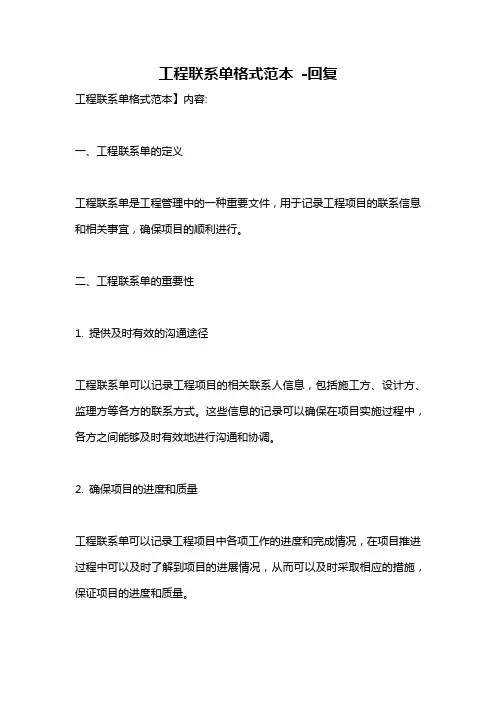 工程联系单格式范本 -回复

工程联系单格式范本】内容:

一、工程联系单的定义

工程联系单是工程管理中的一种重要文件，用于记录工程项目的联系信息和相关事宜，确保项目的顺利进行。

二、工程联系单的重要性

1. 提供及时有效的沟通途径

工程联系单可以记录工程项目的相关联系人信息，包括施工方、设计方、监理方等各方的联系方式。这些信息的记录可以确保在项目实施过程中，各方之间能够及时有效地进行沟通和协调。

2. 确保项目的进度和质量

工程联系单可以记录工程项目中各项工作的进度和完成情况，在项目推进过程中可以及时了解到项目的进展情况，从而可以及时采取相应的措施，保证项目的进度和质量。